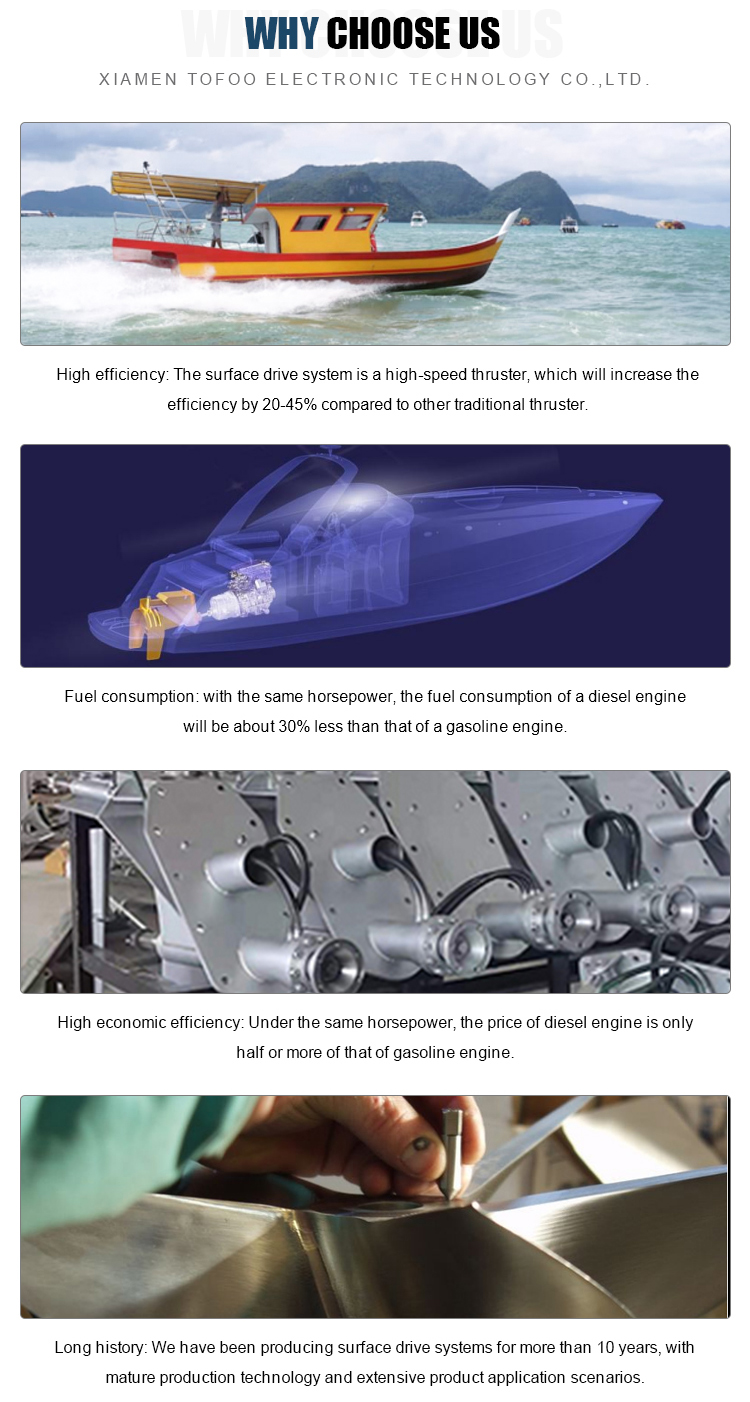 WHY CHOOSE US

XIAMEN TOFOO ELECTRONIC TECHNOLOGY CO.,LTD.

High efficiency: The surface drive system is a high-speed thruster, which will increase the efficiency by 20-45% compared to other traditional thruster.

Fuel consumption: with the same horsepower, the fuel consumption of a diesel engine will be about 30% less than that of a gasoline engine.

High economic efficiency: Under the same horsepower, the price of diesel engine is only half or more of that of gasoline engine.

Long history: We have been producing surface drive systems for more than 10 years, with mature production technology and extensive product application scenarios.